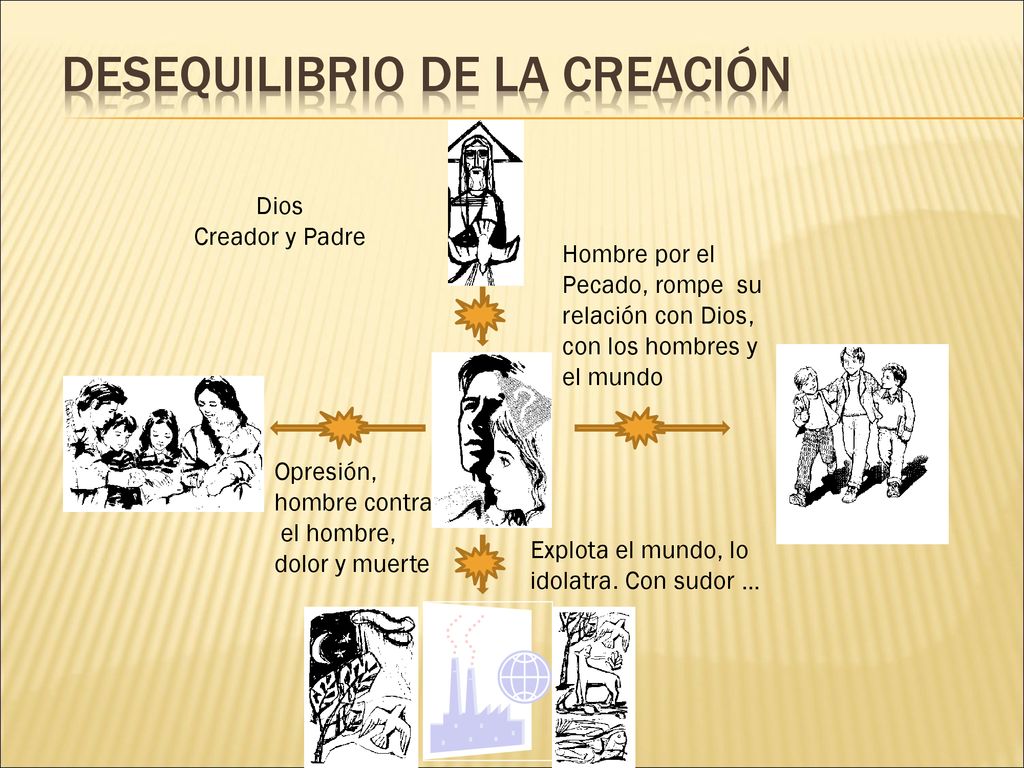 DESEQUILIBRIO DE LA CREACIÓN

Dios
Creador y Padre

Hombre por el Pecado, rompe su relación con Dios, con los hombres y el mundo

Opresión, hombre contra el hombre, dolor y muerte

Explota el mundo, lo idolatra. Con sudor …